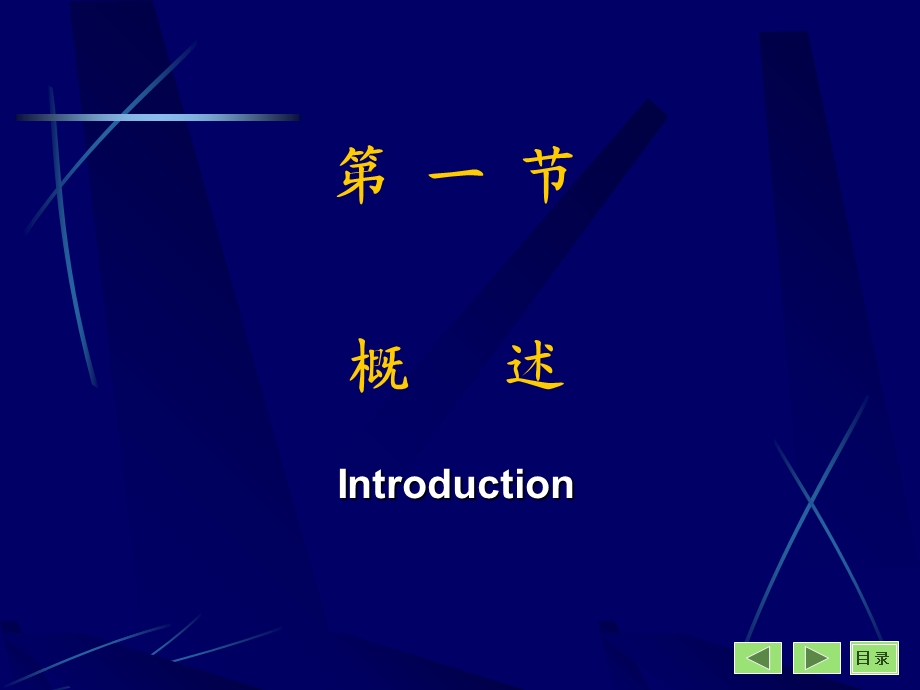 第 一 节

概 述

Introduction

目 录